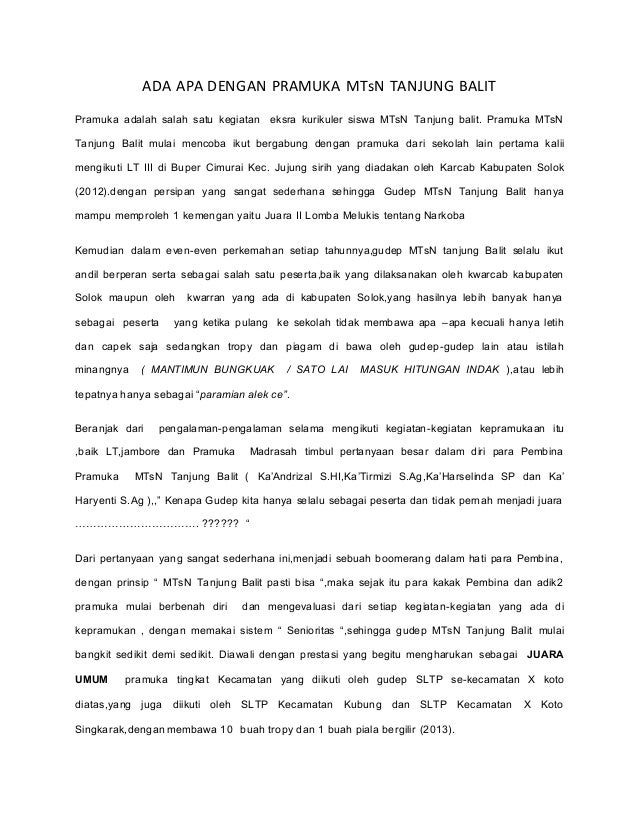 ADA APA DENGAN PRAMUKA MTsN TANJUNG BALIT

Pramuka adalah salah satu kegiatan eksra kurikuler siswa MTsN Tanjung balit. Pramuka MTsN Tanjung Balit mulai mencoba ikut bergabung dengan pramuka dari sekolah lain pertama kalii mengikuti LT III di Buper Cimurai Kec. Jujung sirih yang diadakan oleh Karcab Kabupaten Solok (2012).dengan persipan yang sangat sederhana sehingga Gudep MTsN Tanjung Balit hanya mampu memproleh 1 kemengan yaitu Juara II Lomba Melukis tentang Narkoba

Kemudian dalam even-even perkemahan setiap tahunnya,gudep MTsN tanjung Balit selalu ikut andil berperan serta sebagai salah satu peserta,baik yang dilaksanakan oleh kwarcab kabupaten Solok maupun oleh kwarran yang ada di kabupaten Solok,yang hasilnya lebih banyak hanya sebagai peserta yang ketika pulang ke sekolah tidak membawa apa –apa kecuali hanya letih dan capek saja sedangkan tropy dan piagam di bawa oleh gudep-gudep lain atau istilah minangnya ( MANTIMUN BUNGKUAK / SATO LAI MASUK HITUNGAN INDAK ),atau lebih tepatnya hanya sebagai "paramian alek ce".

Beranjak dari pengalaman-pengalaman selama mengikuti kegiatan-kegiatan kepramukaan itu ,baik LT,jambore dan Pramuka Madrasah timbul pertanyaan besar dalam diri para Pembina Pramuka MTsN Tanjung Balit ( Ka'Andrizal S.HI,Ka'Tirmizi S.Ag,Ka'Harselinda SP dan Ka' Haryenti S.Ag ),," Kenapa Gudep kita hanya selalu sebagai peserta dan tidak pernah menjadi juara …………………………… ?????? "

Dari pertanyaan yang sangat sederhana ini,menjadi sebuah boomerang dalam hati para Pembina, dengan prinsip " MTsN Tanjung Balit pasti bisa ",maka sejak itu para kakak Pembina dan adik2 pramuka mulai berbenah diri dan mengevaluasi dari setiap kegiatan-kegiatan yang ada di kepramukan , dengan memakai sistem " Senioritas ",sehingga gudep MTsN Tanjung Balit mulai bangkit sedikit demi sedikit. Diawali dengan prestasi yang begitu mengharukan sebagai JUARA UMUM pramuka tingkat Kecamatan yang diikuti oleh gudep SLTP se-kecamatan X koto diatas,yang juga diikuti oleh SLTP Kecamatan Kubung dan SLTP Kecamatan X Koto Singkarak,dengan membawa 10 buah tropy dan 1 buah piala bergilir (2013).